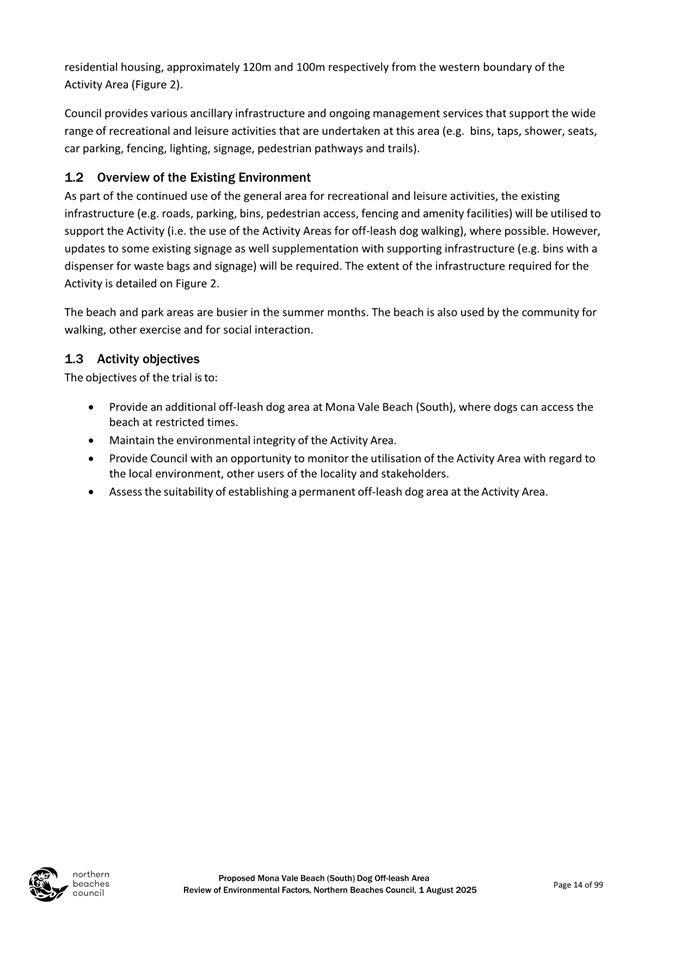 residential housing, approximately 120m and 100m respectively from the western boundary of the Activity Area (Figure 2).

Council provides various ancillary infrastructure and ongoing management services that support the wide range of recreational and leisure activities that are undertaken at this area (e.g. bins, taps, shower, seats, car parking, fencing, lighting, signage, pedestrian pathways and trails).

1.2 Overview of the Existing Environment

As part of the continued use of the general area for recreational and leisure activities, the existing infrastructure (e.g. roads, parking, bins, pedestrian access, fencing and amenity facilities) will be utilised to support the Activity (i.e. the use of the Activity Areas for off-leash dog walking), where possible. However, updates to some existing signage as well supplementation with supporting infrastructure (e.g. bins with a dispenser for waste bags and signage) will be required. The extent of the infrastructure required for the Activity is detailed on Figure 2.

The beach and park areas are busier in the summer months. The beach is also used by the community for walking, other exercise and for social interaction.

1.3 Activity objectives

The objectives of the trial is to:

• Provide an additional off-leash dog area at Mona Vale Beach (South), where dogs can access the beach at restricted times.
• Maintain the environmental integrity of the Activity Area.
• Provide Council with an opportunity to monitor the utilisation of the Activity Area with regard to the local environment, other users of the locality and stakeholders.
• Assess the suitability of establishing a permanent off-leash dog area at the Activity Area.

northern beaches council

Proposed Mona Vale Beach (South) Dog Off-leash Area
Review of Environmental Factors, Northern Beaches Council, 1 August 2025

Page 14 of 99